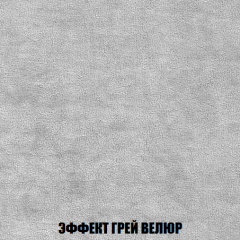 ЭФФЕКТ ГРЕЙ ВЕЛЮР